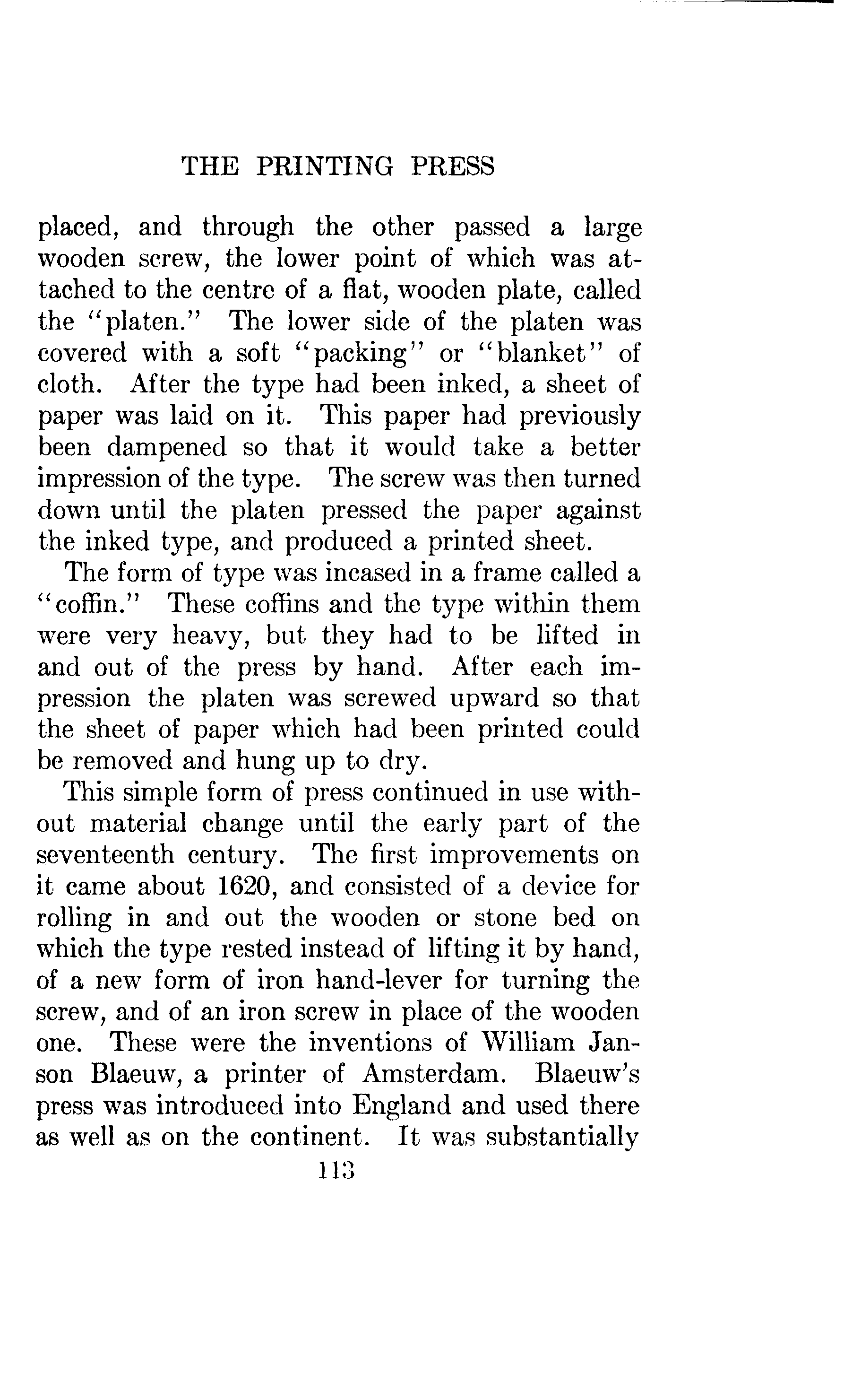 THE PRINTING PRESS

placed, and through the other passed a large wooden screw, the lower point of which was attached to the centre of a flat, wooden plate, called the "platen." The lower side of the platen was covered with a soft "packing" or "blanket" of cloth. After the type had been inked, a sheet of paper was laid on it. This paper had previously been dampened so that it would take a better impression of the type. The screw was then turned down until the platen pressed the paper against the inked type, and produced a printed sheet.

The form of type was incased in a frame called a "coffin." These coffins and the type within them were very heavy, but they had to be lifted in and out of the press by hand. After each impression the platen was screwed upward so that the sheet of paper which had been printed could be removed and hung up to dry.

This simple form of press continued in use without material change until the early part of the seventeenth century. The first improvements on it came about 1620, and consisted of a device for rolling in and out the wooden or stone bed on which the type rested instead of lifting it by hand, of a new form of iron hand-lever for turning the screw, and of an iron screw in place of the wooden one. These were the inventions of William Janson Blaeuw, a printer of Amsterdam. Blaeuw's press was introduced into England and used there as well as on the continent. It was substantially

113